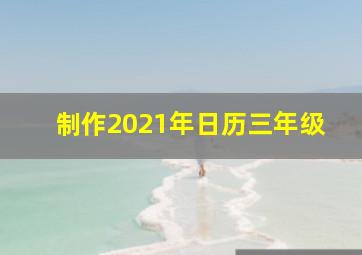 制作2021年日历三年级